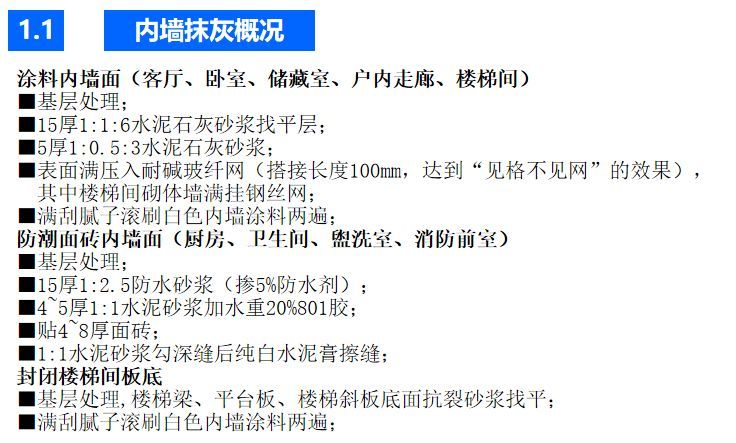 1.1 内墙抹灰概况

涂料内墙面（客厅、卧室、储藏室、户内走廊、楼梯间）
■基层处理；
■15厚1:1:6水泥石灰砂浆找平层；
■5厚1:0.5:3水泥石灰砂浆；
■表面满压入耐碱玻纤网（搭接长度100mm，达到“见格不见网”的效果），其中楼梯间砌体墙满挂钢丝网；
■满刮腻子滚刷白色内墙涂料两遍；
防潮面砖内墙面（厨房、卫生间、盥洗室、消防前室）
■基层处理；
■15厚1:2.5防水砂浆（掺5%防水剂）；
■4~5厚1:1水泥砂浆加水重20%801胶；
■贴4~8厚面砖；
■1:1水泥砂浆勾深缝后纯白水泥膏擦缝；
封闭楼梯间板底
■基层处理,楼梯梁、平台板、楼梯斜板底面抗裂砂浆找平；
■满刮腻子滚刷白色内墙涂料两遍；